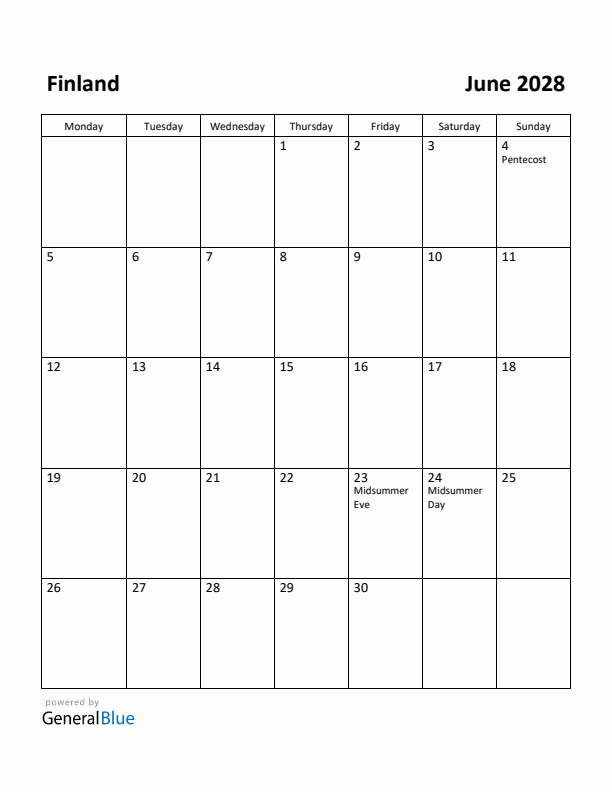 Finland

June 2028

| Monday | Tuesday | Wednesday | Thursday | Friday | Saturday | Sunday |
|---|---|---|---|---|---|---|
| | | | 1 | 2 | 3 | 4 Pentecost |
| 5 | 6 | 7 | 8 | 9 | 10 | 11 |
| 12 | 13 | 14 | 15 | 16 | 17 | 18 |
| 19 | 20 | 21 | 22 | 23 Midsummer Eve | 24 Midsummer Day | 25 |
| 26 | 27 | 28 | 29 | 30 | | |

powered by
GeneralBlue